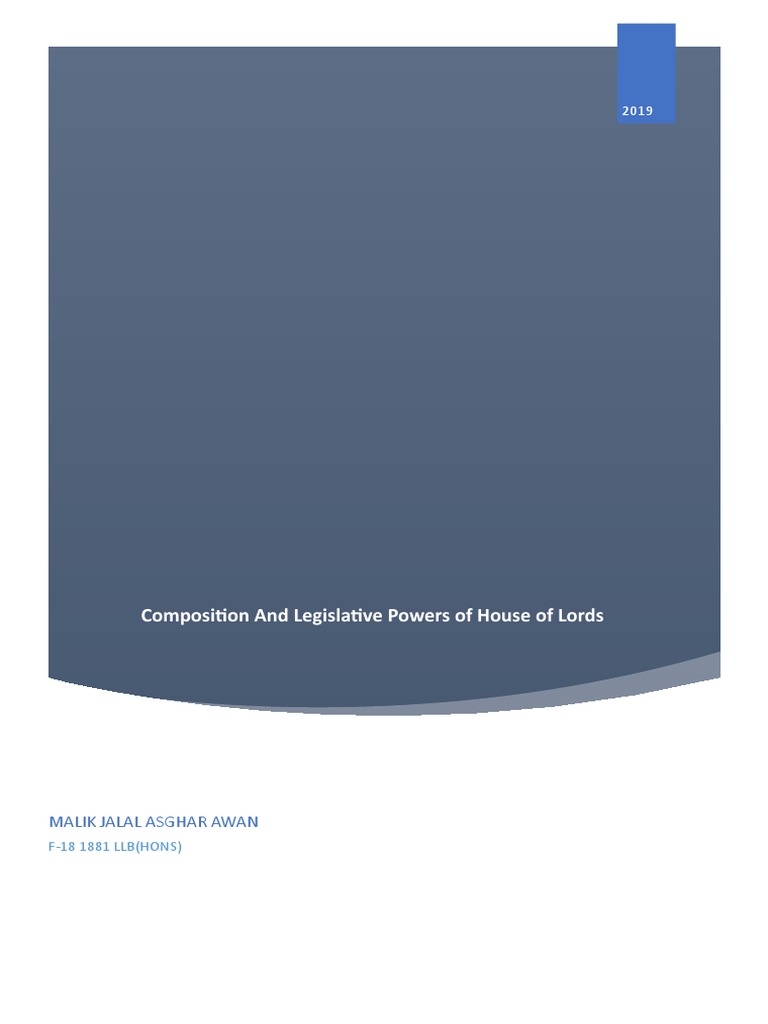 2019

Composition And Legislative Powers of House of Lords

MALIK JALAL ASGHAR AWAN

F-18 1881 LLB(HONS)